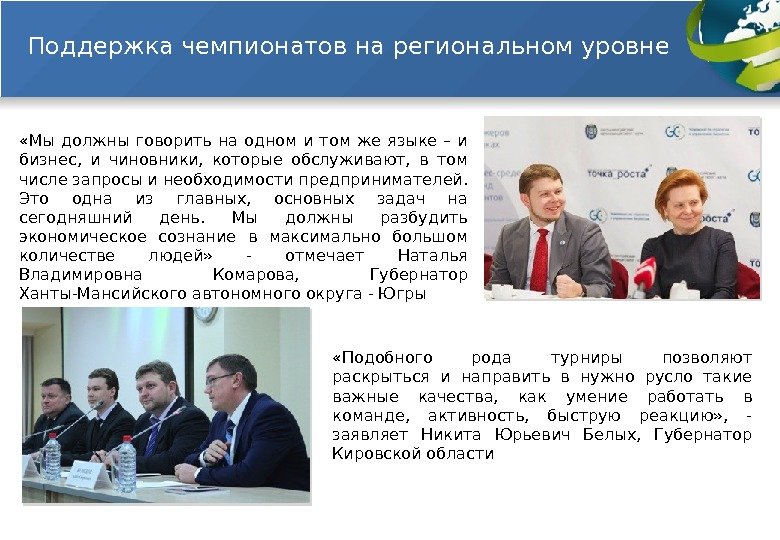 Поддержка чемпионатов на региональном уровне

«Мы должны говорить на одном и том же языке – и бизнес, и чиновники, которые обслуживают, в том числе запросы и необходимости предпринимателей. Это одна из главных, основных задач на сегодняшний день. Мы должны разбудить экономическое сознание в максимально большом количестве людей» - отмечает Наталья Владимировна Комарова, Губернатор Ханты-Мансийского автономного округа - Югры

«Подобного рода турниры позволяют раскрыться и направить в нужно русло такие важные качества, как умение работать в команде, активность, быструю реакцию», - заявляет Никита Юрьевич Белых, Губернатор Кировской области